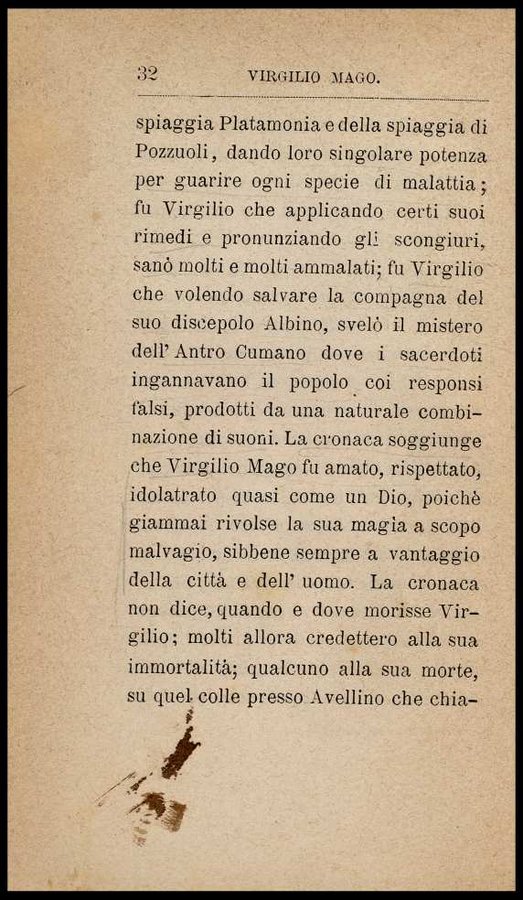 32 VIRGILIO MAGO.

spiaggia Platamonia e della spiaggia di Pozzuoli, dando loro singolare potenza per guarire ogni specie di malattia; fu Virgilio che applicando certi suoi rimedi e pronunziando gli scongiuri, sanò molti e molti ammalati; fu Virgilio che volendo salvare la compagna del suo discepolo Albino, svelò il mistero dell' Antro Cumano dove i sacerdoti ingannavano il popolo coi responsi falsi, prodotti da una naturale combinazione di suoni. La cronaca soggiunge che Virgilio Mago fu amato, rispettato, idolatrato quasi come un Dio, poichè giammai rivolse la sua magia a scopo malvagio, sibbene sempre a vantaggio della città e dell' uomo. La cronaca non dice, quando e dove morisse Virgilio; molti allora credettero alla sua immortalità; qualcuno alla sua morte, su quel colle presso Avellino che chia-